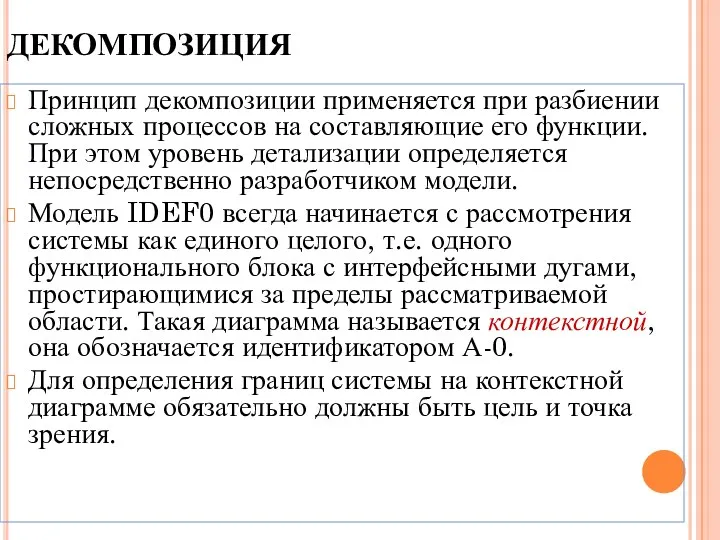 ДЕКОМПОЗИЦИЯ

Принцип декомпозиции применяется при разбиении сложных процессов на составляющие его функции. При этом уровень детализации определяется непосредственно разработчиком модели.

Модель IDEF0 всегда начинается с рассмотрения системы как единого целого, т.е. одного функционального блока с интерфейсными дугами, простирающимися за пределы рассматриваемой области. Такая диаграмма называется контекстной, она обозначается идентификатором А-0.

Для определения границ системы на контекстной диаграмме обязательно должны быть цель и точка зрения.